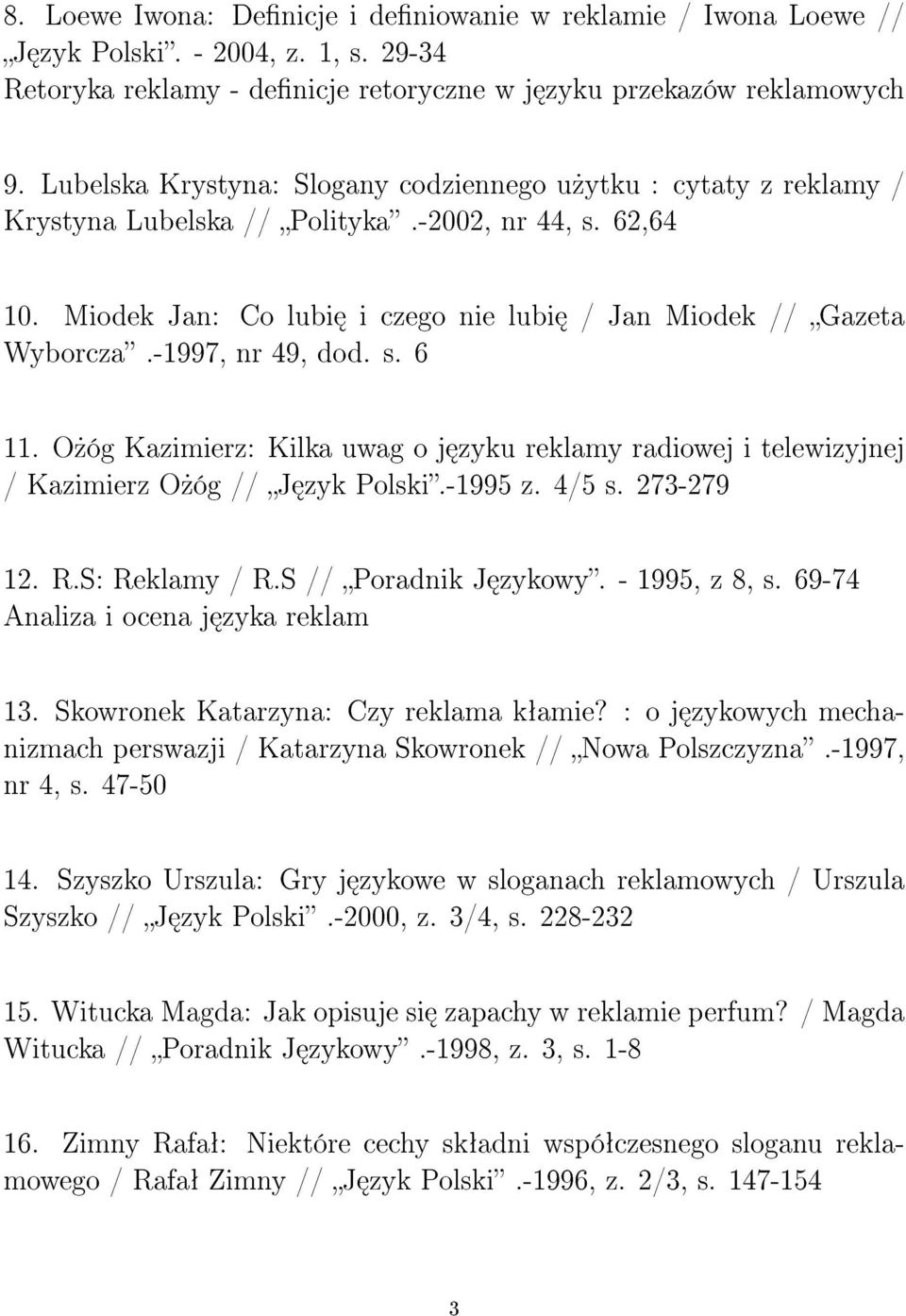 8. Loewe Iwona: Definicje i definiowanie w reklamie / Iwona Loewe // „Język Polski”. - 2004, z. 1, s. 29-34
Retoryka reklamy - definicje retoryczne w języku przekazów reklamowych

9. Lubelska Krystyna: Slogany codziennego użytku : cytaty z reklamy / Krystyna Lubelska // „Polityka”.-2002, nr 44, s. 62,64

10. Miodek Jan: Co lubię i czego nie lubię / Jan Miodek // „Gazeta Wyborcza”.-1997, nr 49, dod. s. 6

11. Ożóg Kazimierz: Kilka uwag o języku reklamy radiowej i telewizyjnej / Kazimierz Ożóg // „Język Polski”.-1995 z. 4/5 s. 273-279

12. R.S: Reklamy / R.S // „Poradnik Językowy”. - 1995, z 8, s. 69-74
Analiza i ocena języka reklam

13. Skowronek Katarzyna: Czy reklama kłamie? : o językowych mechanizmach perswazji / Katarzyna Skowronek // „Nowa Polszczyzna”.-1997, nr 4, s. 47-50

14. Szyszko Urszula: Gry językowe w sloganach reklamowych / Urszula Szyszko // „Język Polski”.-2000, z. 3/4, s. 228-232

15. Witucka Magda: Jak opisuje się zapachy w reklamie perfum? / Magda Witucka // „Poradnik Językowy”.-1998, z. 3, s. 1-8

16. Zimny Rafał: Niektóre cechy składni współczesnego sloganu reklamowego / Rafał Zimny // „Język Polski”.-1996, z. 2/3, s. 147-154

3